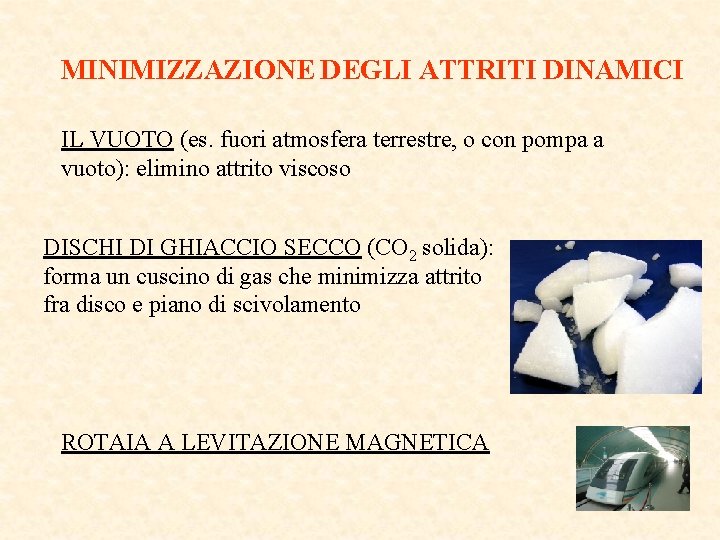 MINIMIZZAZIONE DEGLI ATTRITI DINAMICI

IL VUOTO (es. fuori atmosfera terrestre, o con pompa a vuoto): elimino attrito viscoso

DISCHI DI GHIACCIO SECCO ($CO_2$ solida): forma un cuscino di gas che minimizza attrito fra disco e piano di scivolamento

ROTAIA A LEVITAZIONE MAGNETICA